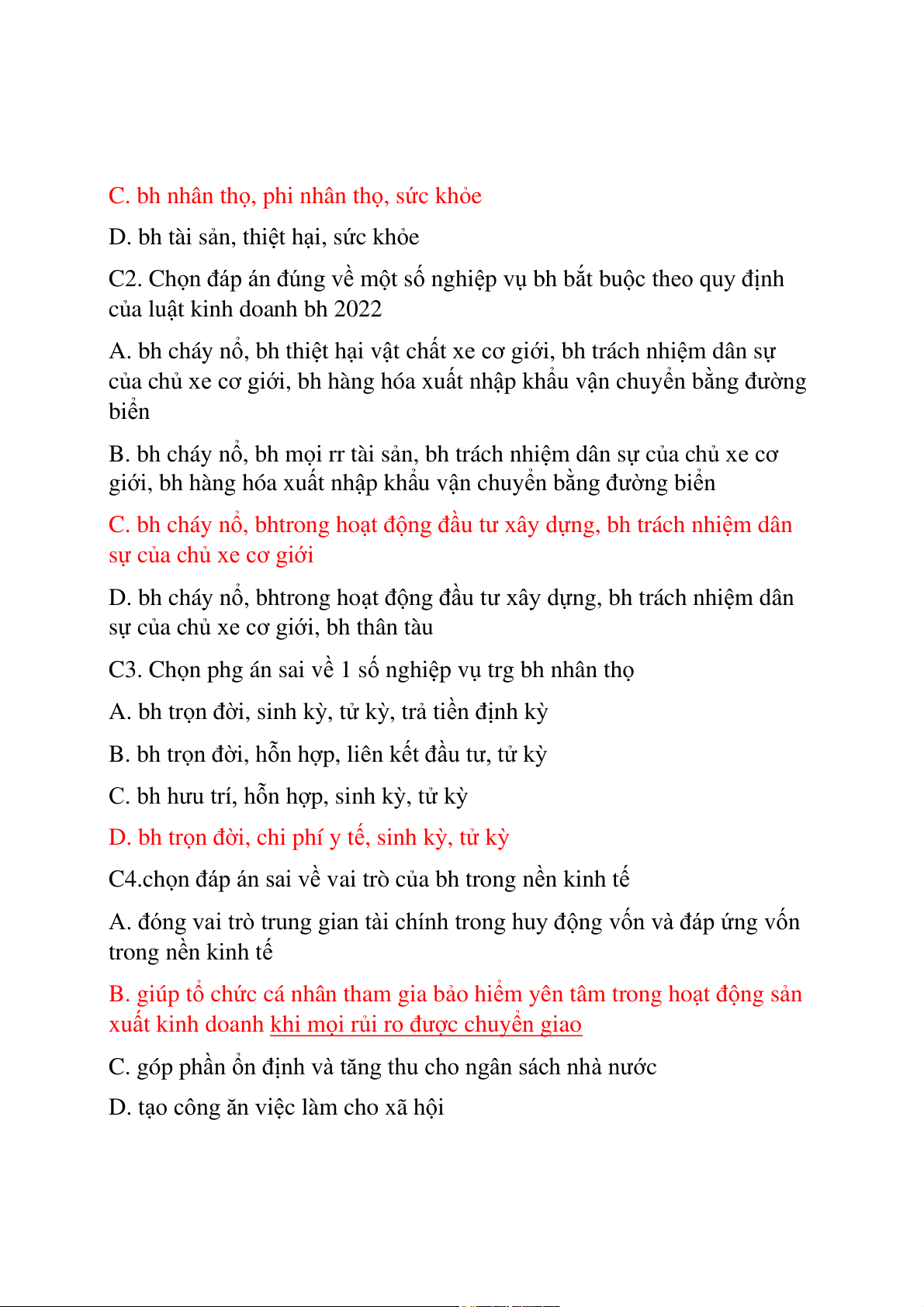 C. bh nhân thọ, phi nhân thọ, sức khỏe

D. bh tài sản, thiệt hại, sức khỏe

C2. Chọn đáp án đúng về một số nghiệp vụ bh bắt buộc theo quy định của luật kinh doanh bh 2022

A. bh cháy nổ, bh thiệt hại vật chất xe cơ giới, bh trách nhiệm dân sự của chủ xe cơ giới, bh hàng hóa xuất nhập khẩu vận chuyển bằng đường biển

B. bh cháy nổ, bh mọi rr tài sản, bh trách nhiệm dân sự của chủ xe cơ giới, bh hàng hóa xuất nhập khẩu vận chuyển bằng đường biển

C. bh cháy nổ, bhtrong hoạt động đầu tư xây dựng, bh trách nhiệm dân sự của chủ xe cơ giới

D. bh cháy nổ, bhtrong hoạt động đầu tư xây dựng, bh trách nhiệm dân sự của chủ xe cơ giới, bh thân tàu

C3. Chọn phg án sai về 1 số nghiệp vụ trg bh nhân thọ

A. bh trọn đời, sinh kỳ, tử kỳ, trả tiền định kỳ

B. bh trọn đời, hỗn hợp, liên kết đầu tư, tử kỳ

C. bh hưu trí, hỗn hợp, sinh kỳ, tử kỳ

D. bh trọn đời, chi phí y tế, sinh kỳ, tử kỳ

C4.chọn đáp án sai về vai trò của bh trong nền kinh tế

A. đóng vai trò trung gian tài chính trong huy động vốn và đáp ứng vốn trong nền kinh tế

B. giúp tổ chức cá nhân tham gia bảo hiểm yên tâm trong hoạt động sản xuất kinh doanh khi mọi rủi ro được chuyển giao

C. góp phần ổn định và tăng thu cho ngân sách nhà nước

D. tạo công ăn việc làm cho xã hội